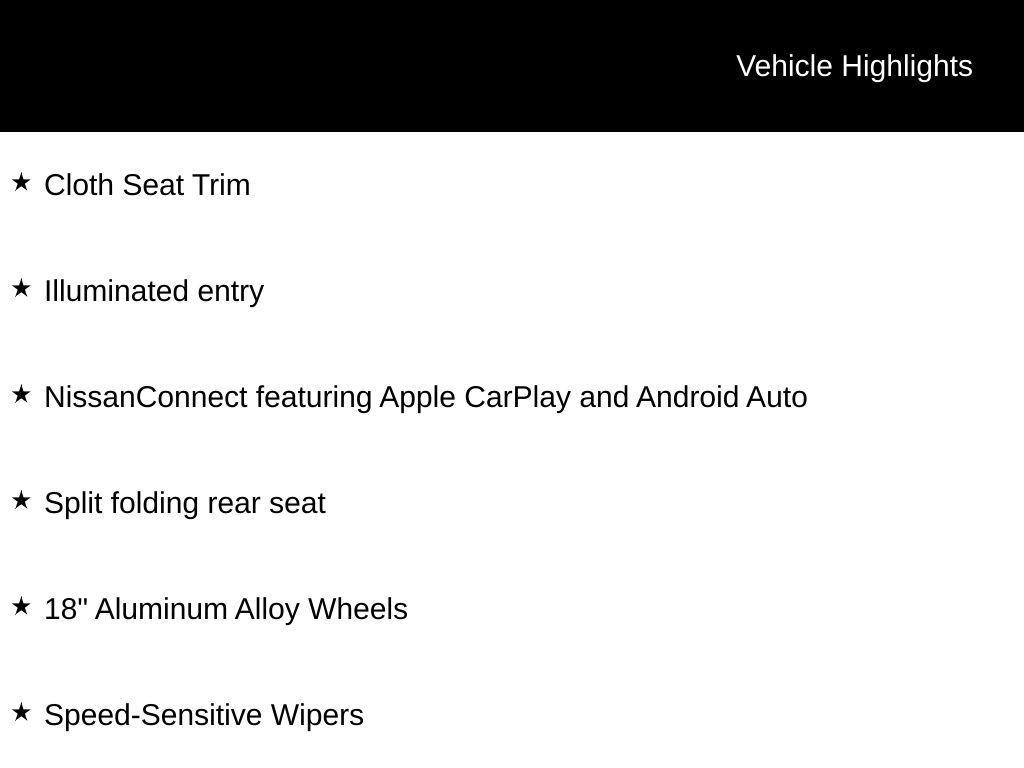 Vehicle Highlights

★ Cloth Seat Trim

★ Illuminated entry

★ NissanConnect featuring Apple CarPlay and Android Auto

★ Split folding rear seat

★ 18" Aluminum Alloy Wheels

★ Speed-Sensitive Wipers